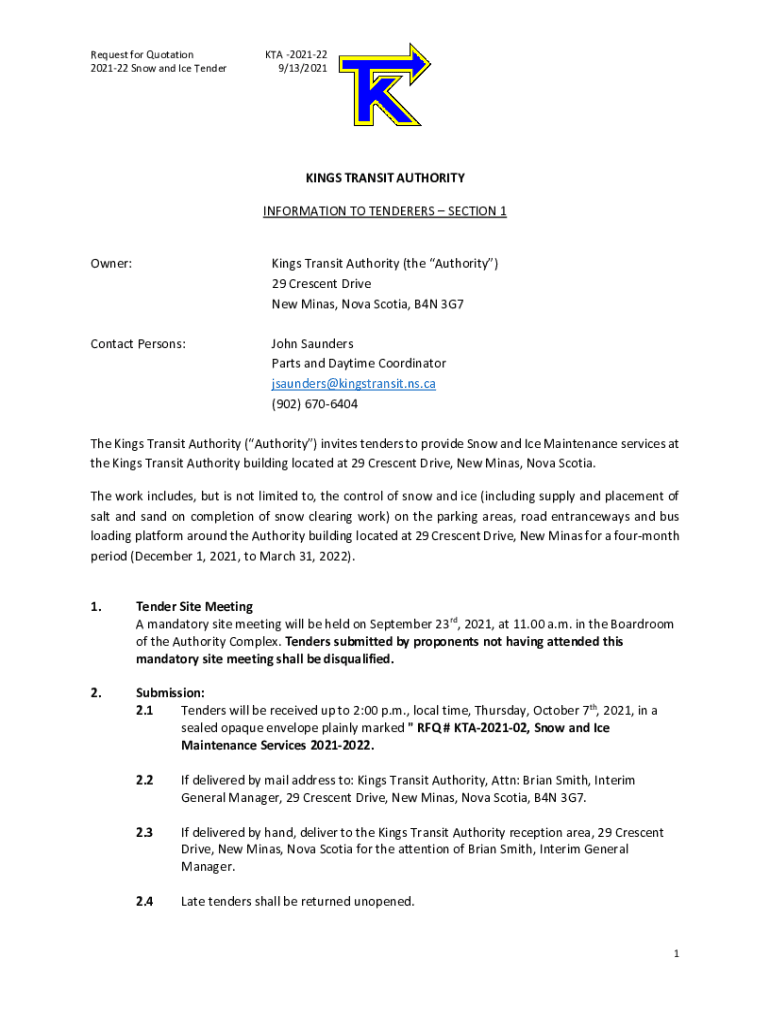 Request for Quotation
2021-22 Snow and Ice Tender

KTA -2021-22
9/13/2021

KINGS TRANSIT AUTHORITY

INFORMATION TO TENDERERS – SECTION 1

Owner:

Kings Transit Authority (the "Authority")
29 Crescent Drive
New Minas, Nova Scotia, B4N 3G7

Contact Persons:

John Saunders
Parts and Daytime Coordinator
jsaunders@kingstransit.ns.ca
(902) 670-6404

The Kings Transit Authority ("Authority") invites tenders to provide Snow and Ice Maintenance services at the Kings Transit Authority building located at 29 Crescent Drive, New Minas, Nova Scotia.

The work includes, but is not limited to, the control of snow and ice (including supply and placement of salt and sand on completion of snow clearing work) on the parking areas, road entranceways and bus loading platform around the Authority building located at 29 Crescent Drive, New Minas for a four-month period (December 1, 2021, to March 31, 2022).

1. Tender Site Meeting
A mandatory site meeting will be held on September 23$^{rd}$, 2021, at 11.00 a.m. in the Boardroom of the Authority Complex. Tenders submitted by proponents not having attended this mandatory site meeting shall be disqualified.

2. Submission:
2.1 Tenders will be received up to 2:00 p.m., local time, Thursday, October 7$^{th}$, 2021, in a sealed opaque envelope plainly marked " RFQ # KTA-2021-02, Snow and Ice Maintenance Services 2021-2022.

2.2 If delivered by mail address to: Kings Transit Authority, Attn: Brian Smith, Interim General Manager, 29 Crescent Drive, New Minas, Nova Scotia, B4N 3G7.

2.3 If delivered by hand, deliver to the Kings Transit Authority reception area, 29 Crescent Drive, New Minas, Nova Scotia for the attention of Brian Smith, Interim General Manager.

2.4 Late tenders shall be returned unopened.

1